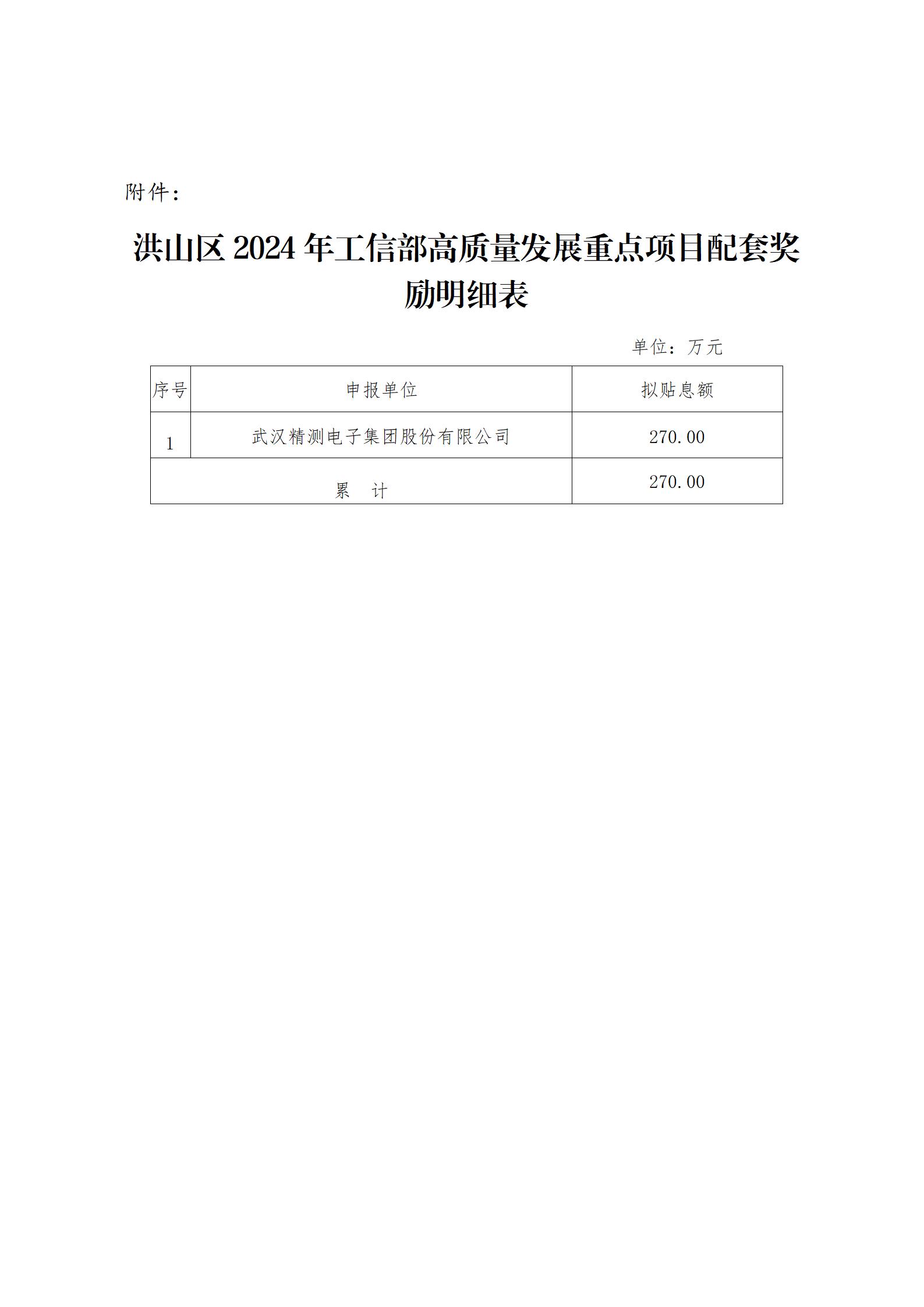 附件：

洪山区 2024 年工信部高质量发展重点项目配套奖励明细表

单位：万元

| 序号 | 申报单位 | 拟贴息额 |
|---|---|---|
| 1 | 武汉精测电子集团股份有限公司 | 270.00 |
| 累　计 | | 270.00 |